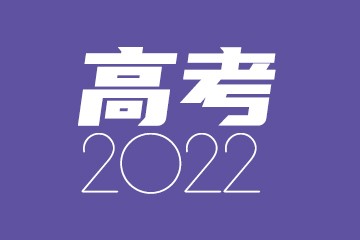 高考
2022